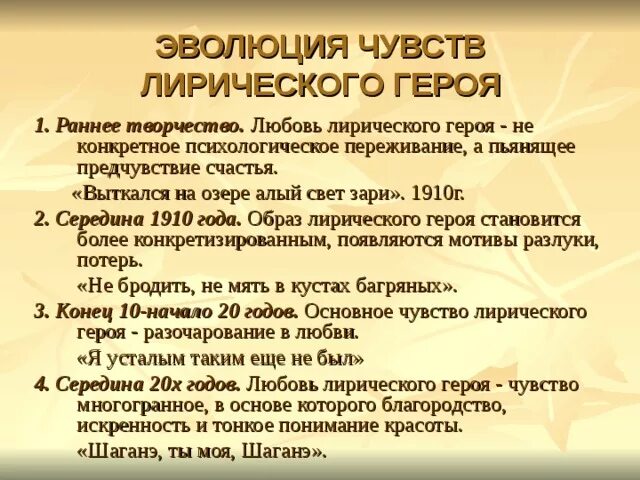 ЭВОЛЮЦИЯ ЧУВСТВ ЛИРИЧЕСКОГО ГЕРОЯ

1. Раннее творчество. Любовь лирического героя - не конкретное психологическое переживание, а пьянящее предчувствие счастья.

«Выткался на озере алый свет зари». 1910г.

2. Середина 1910 года. Образ лирического героя становится более конкретизированным, появляются мотивы разлуки, потерь.

«Не бродить, не мять в кустах багряных».

3. Конец 10-начало 20 годов. Основное чувство лирического героя - разочарование в любви.

«Я усталым таким еще не был»

4. Середина 20х годов. Любовь лирического героя - чувство многогранное, в основе которого благородство, искренность и тонкое понимание красоты.

«Шаганэ, ты моя, Шаганэ».